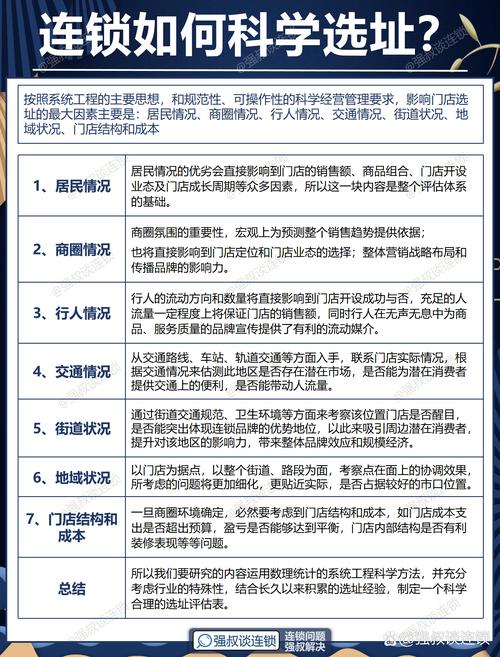 连锁如何科学选址？

按照系统工程的主要思想，和规范性、可操作性的科学经营管理要求，影响门店选址的最大因素主要是：居民情况、商圈情况、行人情况、交通情况、街道状况、地域状况、门店结构和成本

| | |
|---|---|
| 1、居民情况 | 居民情况的优劣会直接影响到门店的销售额、商品组合、门店开设业态及门店成长周期等众多因素，所以这一块内容是整个评估体系的基础。 |
| 2、商圈情况 | 商圈氛围的重要性，宏观上为预测整个销售趋势提供依据；也将直接影响到门店定位和门店业态的选择；整体营销战略布局和传播品牌的影响力。 |
| 3、行人情况 | 行人的流动方向和数量将直接影响到门店开设成功与否，充足的人流量一定程度上将保证门店的销售额，同时行人在无声无息中为商品、服务质量的品牌宣传提供了有利的流动媒介。 |
| 4、交通情况 | 从交通路线、车站、轨道交通等方面入手，联系门店实际情况，根据交通情况来估测此地区是否存在潜在市场，是否能为潜在消费者提供交通上的便利，是否能带动人流量。 |
| 5、街道状况 | 通过街道交通规范、卫生环境等方面来考察该位置门店是否醒目，是否能突出体现连锁品牌的优势地位，以此来吸引周边潜在消费者，提升对该地区的影响力，带来整体品牌效应和规模经济。 |
| 6、地域状况 | 以门店为据点，以整个街道、路段为面，考察点在面上的协调效果，所考虑的问题将更加细化，更贴近实际，是否占据较好的市口位置。 |
| 7、门店结构和成本 | 一旦商圈环境确定，必然要考虑到门店结构和成本，如门店成本支出是否超出预算，盈亏是否能够达到平衡，门店内部结构是否有利装修表现等等问题。 |
| 总结 | 所以我们要研究的内容运用数理统计的系统工程科学方法，并充分考虑行业的特殊性，结合长久以来积累的选址经验，制定一个科学合理的选址评估表。 |

强叔谈连锁 连锁问题 强叔解决

@强叔谈连锁